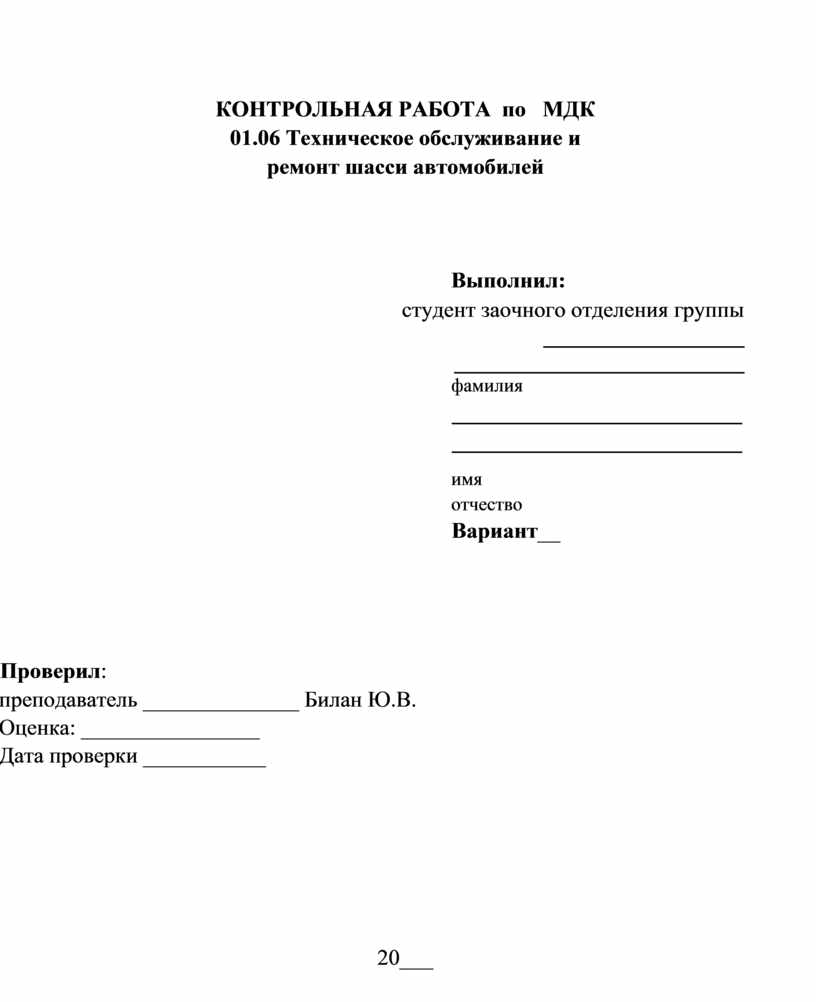 КОНТРОЛЬНАЯ РАБОТА по МДК
01.06 Техническое обслуживание и
ремонт шасси автомобилей

Выполнил:
студент заочного отделения группы
____
____
фамилия
____
____
имя
отчество
Вариант____

Проверил:
преподаватель ____ Билан Ю.В.
Оценка: ____
Дата проверки ____

20____